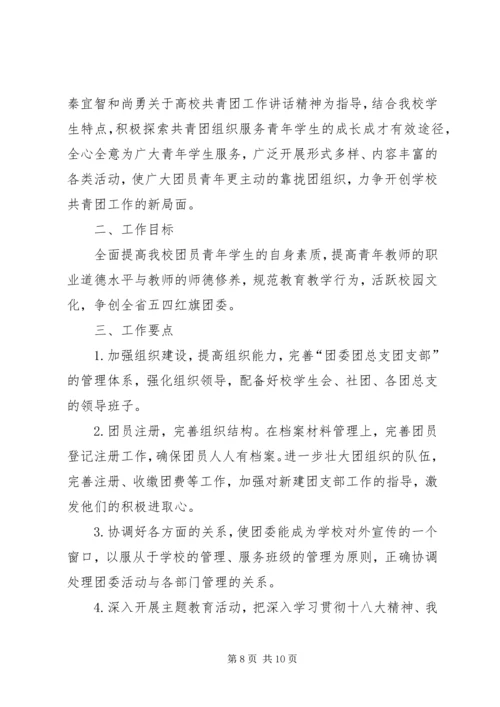 秦宜智和尚勇关于高校共青团工作讲话精神为指导，结合我校学生特点，积极探索共青团组织服务青年学生的成长成才有效途径，全心全意为广大青年学生服务，广泛开展形式多样、内容丰富的各类活动，使广大团员青年更主动的靠拢团组织，力争开创学校共青团工作的新局面。

二、工作目标

全面提高我校团员青年学生的自身素质，提高青年教师的职业道德水平与教师的师德修养，规范教育教学行为，活跃校园文化，争创全省五四红旗团委。

三、工作要点

1.加强组织建设，提高组织能力，完善“团委团总支团支部”的管理体系，强化组织领导，配备好校学生会、社团、各团总支的领导班子。

2.团员注册，完善组织结构。在档案材料管理上，完善团员登记注册工作，确保团员人人有档案。进一步壮大团组织的队伍，完善注册、收缴团费等工作，加强对新建团支部工作的指导，激发他们的积极进取心。

3.协调好各方面的关系，使团委能成为学校对外宣传的一个窗口，以服从于学校的管理、服务班级的管理为原则，正确协调处理团委活动与各部门管理的关系。

4.深入开展主题教育活动，把深入学习贯彻十八大精神、我

第 8 页 共 10 页